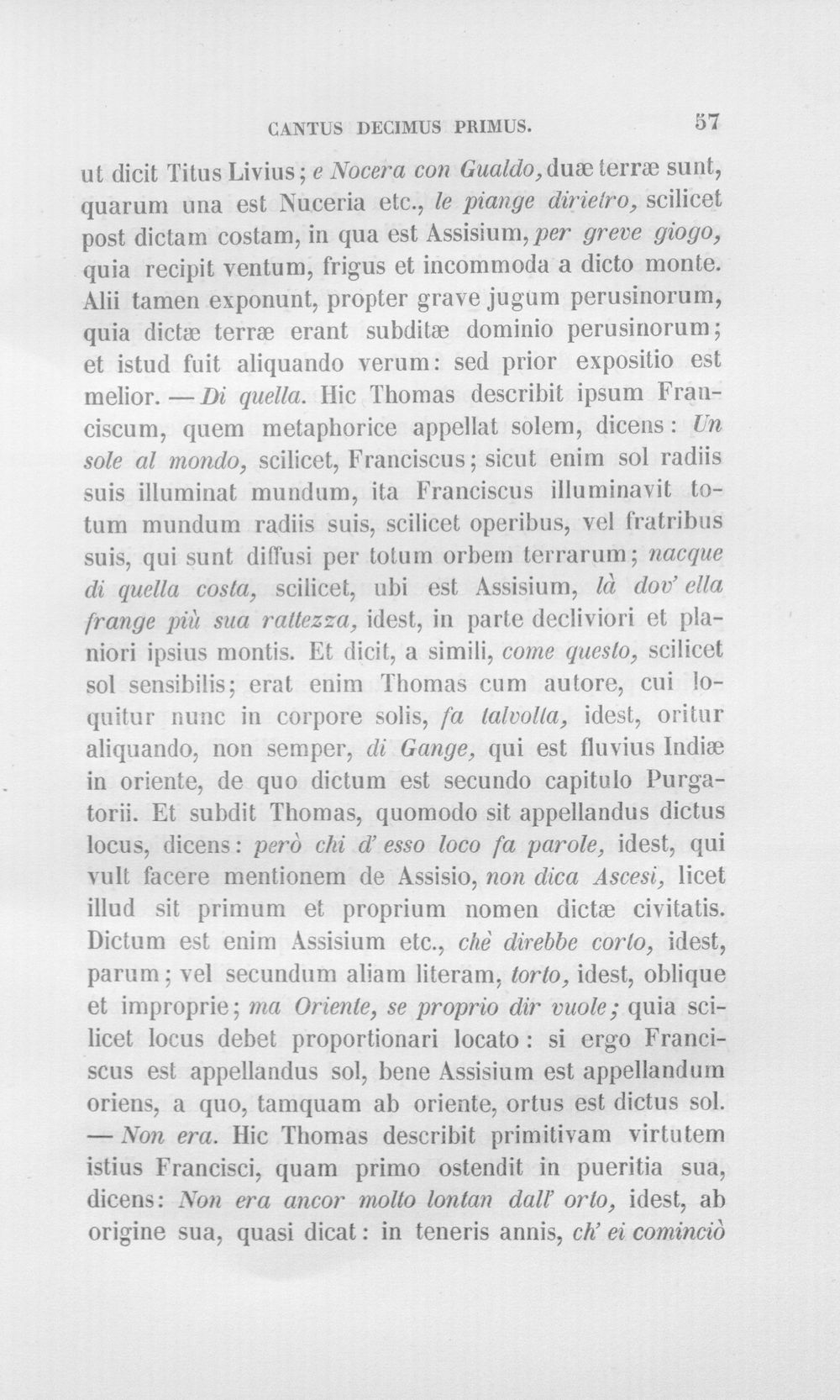 CANTUS DECIMUS PRIMUS. 57

ut dicit Titus Livius; e Nocera con Gualdo, duæ terræ sunt, quarum una est Nuceria etc., le piange dirietro, scilicet post dictam costam, in qua est Assisium, per greve giogo, quia recipit ventum, frigus et incommoda a dicto monte. Alii tamen exponunt, propter grave jugum perusinorum, quia dictæ terræ erant subditæ dominio perusinorum; et istud fuit aliquando verum: sed prior expositio est melior. — Di quella. Hic Thomas describit ipsum Franciscum, quem metaphorice appellat solem, dicens: Un sole al mondo, scilicet, Franciscus; sicut enim sol radiis suis illuminat mundum, ita Franciscus illuminavit totum mundum radiis suis, scilicet operibus, vel fratribus suis, qui sunt diffusi per totum orbem terrarum; nacque di quella costa, scilicet, ubi est Assisium, là dov' ella frange più sua rattezza, idest, in parte decliviori et planiori ipsius montis. Et dicit, a simili, come questo, scilicet sol sensibilis; erat enim Thomas cum autore, cui loquitur nunc in corpore solis, fa talvolta, idest, oritur aliquando, non semper, di Gange, qui est fluvius Indiæ in oriente, de quo dictum est secundo capitulo Purgatorii. Et subdit Thomas, quomodo sit appellandus dictus locus, dicens: però chi d' esso loco fa parole, idest, qui vult facere mentionem de Assisio, non dica Ascesi, licet illud sit primum et proprium nomen dictæ civitatis. Dictum est enim Assisium etc., chè direbbe corto, idest, parum; vel secundum aliam literam, torto, idest, oblique et improprie; ma Oriente, se proprio dir vuole; quia scilicet locus debet proportionari locato: si ergo Franciscus est appellandus sol, bene Assisium est appellandum oriens, a quo, tamquam ab oriente, ortus est dictus sol. — Non era. Hic Thomas describit primitivam virtutem istius Francisci, quam primo ostendit in pueritia sua, dicens: Non era ancor molto lontan dall' orto, idest, ab origine sua, quasi dicat: in teneris annis, ch' ei cominciò